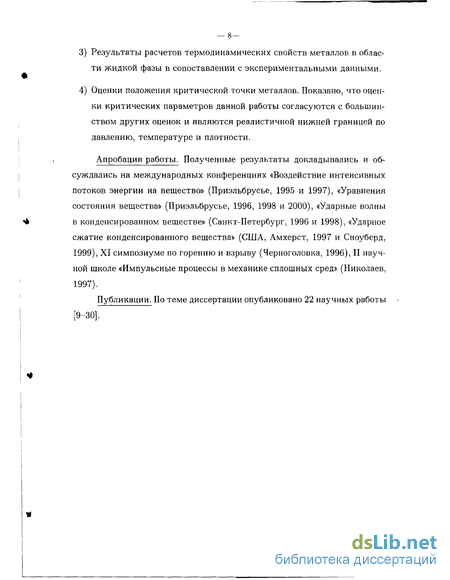 — 8 —

3) Результаты расчетов термодинамических свойств металлов в области жидкой фазы в сопоставлении с экспериментальными данными.

4) Оценки положения критической точки металлов. Показано, что оценки критических параметров данной работы согласуются с большинством других оценок и являются реалистичной нижней границей по давлению, температуре и плотности.

Апробация работы. Полученные результаты докладывались и обсуждались на международных конференциях «Воздействие интенсивных потоков энергии на вещество» (Приэльбрусье, 1995 и 1997), «Уравнения состояния вещества» (Приэльбрусье, 1996, 1998 и 2000), «Ударные волны в конденсированном веществе» (Санкт-Петербург, 1996 и 1998), «Ударное сжатие конденсированного вещества» (США, Амхерст, 1997 и Сноуберд, 1999), XI симпозиуме по горению и взрыву (Черноголовка, 1996), II научной школе «Импульсные процессы в механике сплошных сред» (Николаев, 1997).

Публикации. По теме диссертации опубликовано 22 научных работы [9–30].

dsLib.net
библиотека диссертаций